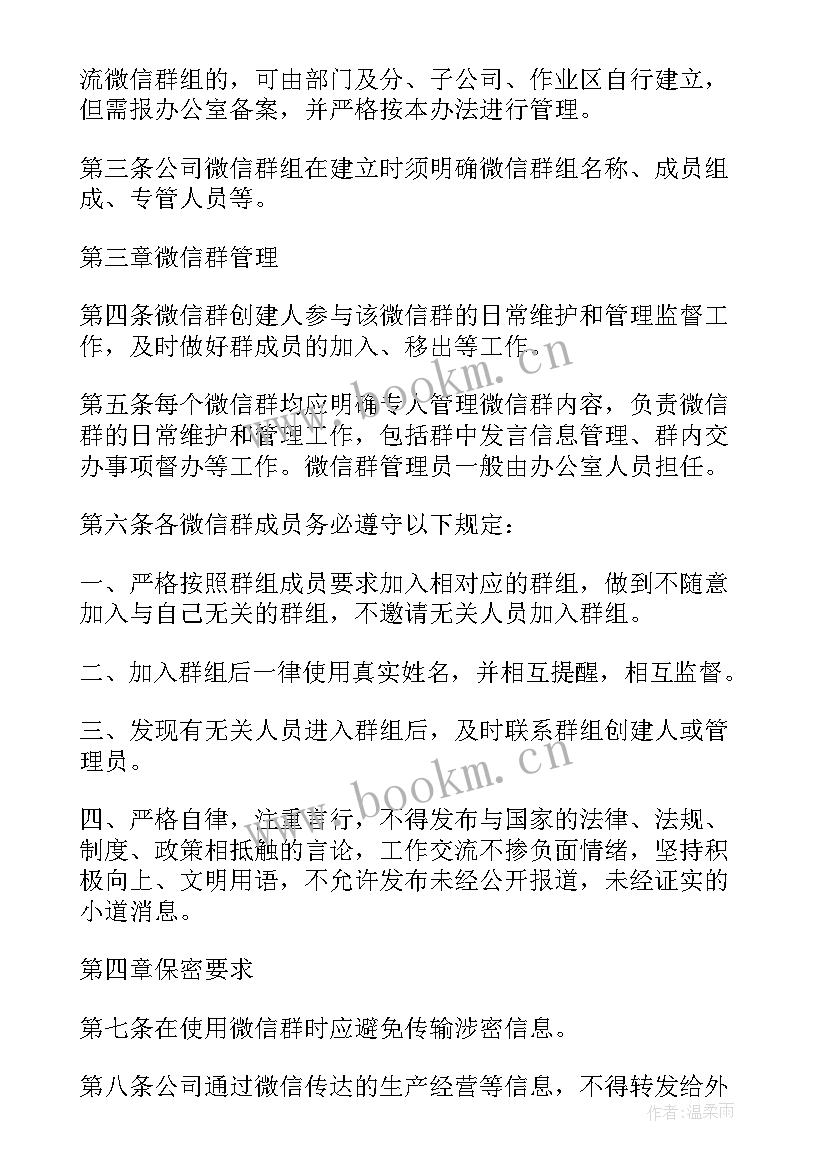 流微信群组的，可由部门及分、子公司、作业区自行建立，但需报办公室备案，并严格按本办法进行管理。

第三条公司微信群组在建立时须明确微信群组名称、成员组成、专管人员等。

第三章微信群管理

第四条微信群创建人参与该微信群的日常维护和管理监督工作，及时做好群成员的加入、移出等工作。

第五条每个微信群均应明确专人管理微信群内容，负责微信群的日常维护和管理工作，包括群中发言信息管理、群内交办事项督办等工作。微信群管理员一般由办公室人员担任。

第六条各微信群成员务必遵守以下规定：

一、严格按照群组成员要求加入相对应的群组，做到不随意加入与自己无关的群组，不邀请无关人员加入群组。

二、加入群组后一律使用真实姓名，并相互提醒，相互监督。

三、发现有无关人员进入群组后，及时联系群组创建人或管理员。

四、严格自律，注重言行，不得发布与国家的法律、法规、制度、政策相抵触的言论，工作交流不掺负面情绪，坚持积极向上、文明用语，不允许发布未经公开报道，未经证实的小道消息。

第四章保密要求

第七条在使用微信群时应避免传输涉密信息。

第八条公司通过微信传达的生产经营等信息，不得转发给外

www.bookm.cn
www.bookm.cn
作者：温柔雨